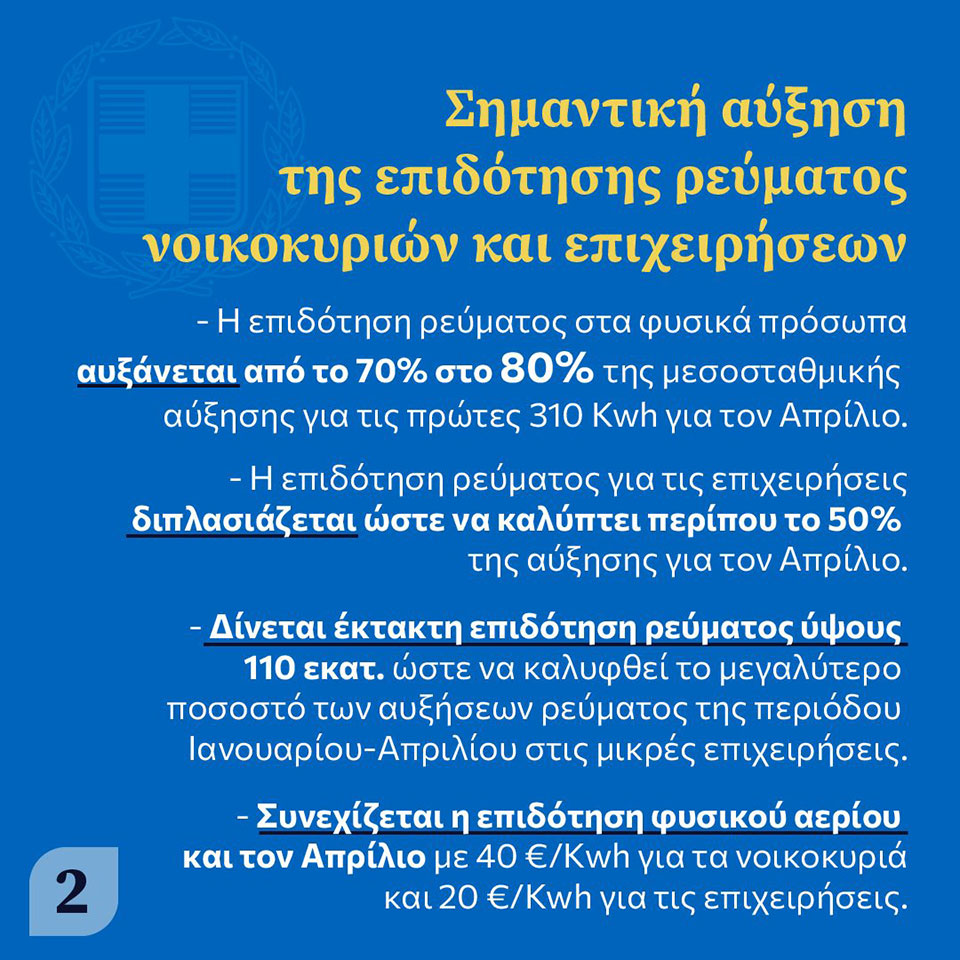 Σημαντική αύξηση της επιδότησης ρεύματος νοικοκυριών και επιχειρήσεων

- Η επιδότηση ρεύματος στα φυσικά πρόσωπα αυξάνεται από το 70% στο 80% της μεσοσταθμικής αύξησης για τις πρώτες 310 Kwh για τον Απρίλιο.

- Η επιδότηση ρεύματος για τις επιχειρήσεις διπλασιάζεται ώστε να καλύπτει περίπου το 50% της αύξησης για τον Απρίλιο.

- Δίνεται έκτακτη επιδότηση ρεύματος ύψους 110 εκατ. ώστε να καλυφθεί το μεγαλύτερο ποσοστό των αυξήσεων ρεύματος της περιόδου Ιανουαρίου-Απριλίου στις μικρές επιχειρήσεις.

- Συνεχίζεται η επιδότηση φυσικού αερίου και τον Απρίλιο με 40 €/Kwh για τα νοικοκυριά και 20 €/Kwh για τις επιχειρήσεις.

2